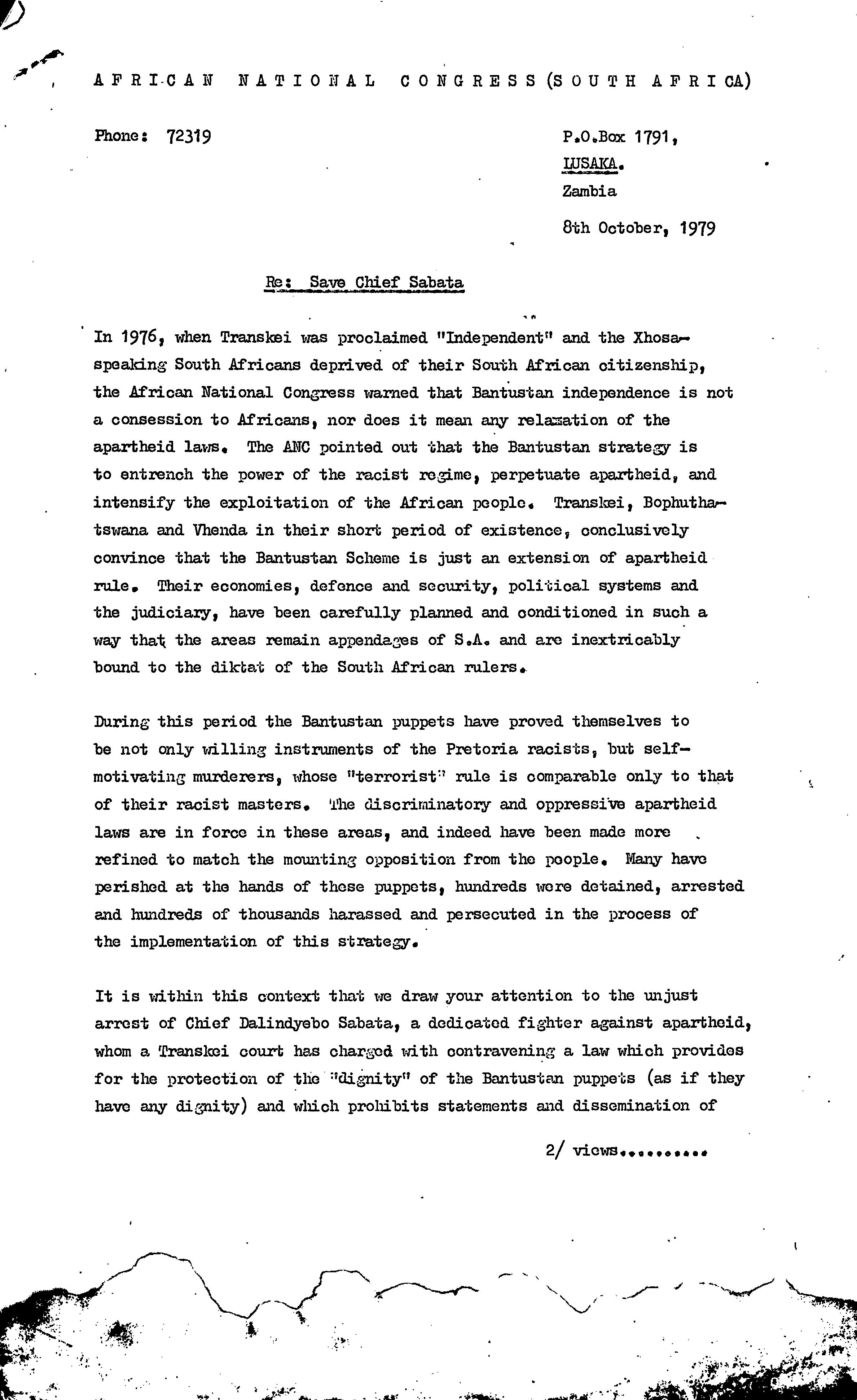 AFRICAN NATIONAL CONGRESS (SOUTH AFRICA)

Phone: 72319

P.O.Box 1791,
LUSAKA.
Zambia

8th October, 1979

Re: Save Chief Sabata

In 1976, when Transkei was proclaimed "Independent" and the Xhosa-speaking South Africans deprived of their South African citizenship, the African National Congress warned that Bantustan independence is not a consession to Africans, nor does it mean any relaxation of the apartheid laws. The ANC pointed out that the Bantustan strategy is to entrench the power of the racist regime, perpetuate apartheid, and intensify the exploitation of the African people. Transkei, Bophuthatswana and Vhenda in their short period of existence, conclusively convince that the Bantustan Scheme is just an extension of apartheid rule. Their economies, defence and security, political systems and the judiciary, have been carefully planned and conditioned in such a way that the areas remain appendages of S.A. and are inextricably bound to the diktat of the South African rulers.

During this period the Bantustan puppets have proved themselves to be not only willing instruments of the Pretoria racists, but self-motivating murderers, whose "terrorist" rule is comparable only to that of their racist masters. The discriminatory and oppressive apartheid laws are in force in these areas, and indeed have been made more refined to match the mounting opposition from the people. Many have perished at the hands of these puppets, hundreds were detained, arrested and hundreds of thousands harassed and persecuted in the process of the implementation of this strategy.

It is within this context that we draw your attention to the unjust arrest of Chief Dalindyebo Sabata, a dedicated fighter against apartheid, whom a Transkei court has charged with contravening a law which provides for the protection of the "dignity" of the Bantustan puppets (as if they have any dignity) and which prohibits statements and dissemination of

2/ views..........